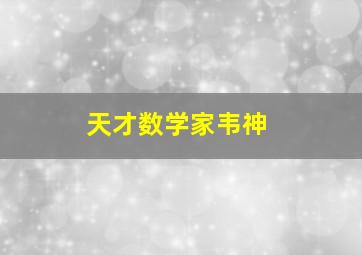 天才数学家韦神